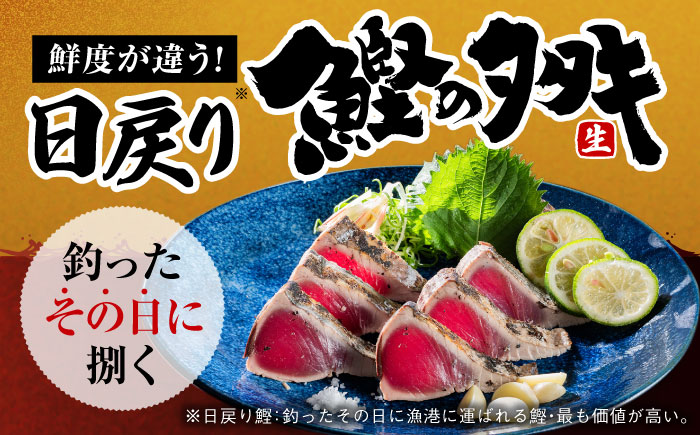 鮮度が違う!

日戻り※ 鰹のタタキ 生

釣った
その日に
捌く

※日戻り鰹:釣ったその日に漁港に運ばれる鰹・最も価値が高い。